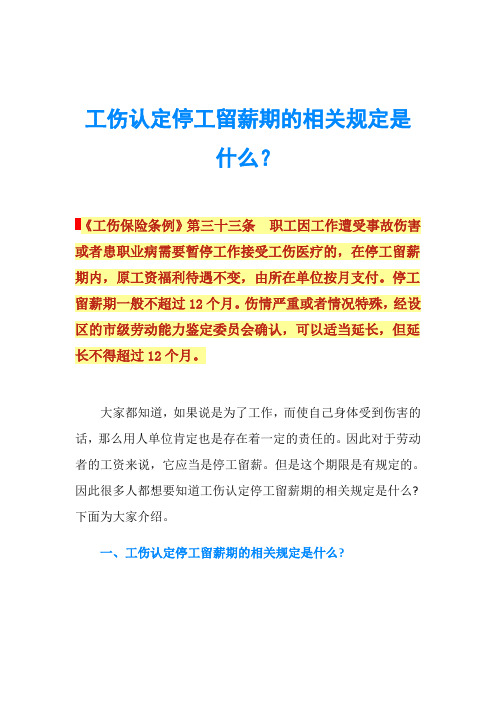 工伤认定停工留薪期的相关规定是什么？

《工伤保险条例》第三十三条　职工因工作遭受事故伤害或者患职业病需要暂停工作接受工伤医疗的，在停工留薪期内，原工资福利待遇不变，由所在单位按月支付。停工留薪期一般不超过 12 个月。伤情严重或者情况特殊，经设区的市级劳动能力鉴定委员会确认，可以适当延长，但延长不得超过 12 个月。

大家都知道，如果说是为了工作，而使自己身体受到伤害的话，那么用人单位肯定也是存在着一定的责任的。因此对于劳动者的工资来说，它应当是停工留薪。但是这个期限是有规定的。因此很多人都想要知道工伤认定停工留薪期的相关规定是什么？下面为大家介绍。

一、工伤认定停工留薪期的相关规定是什么？